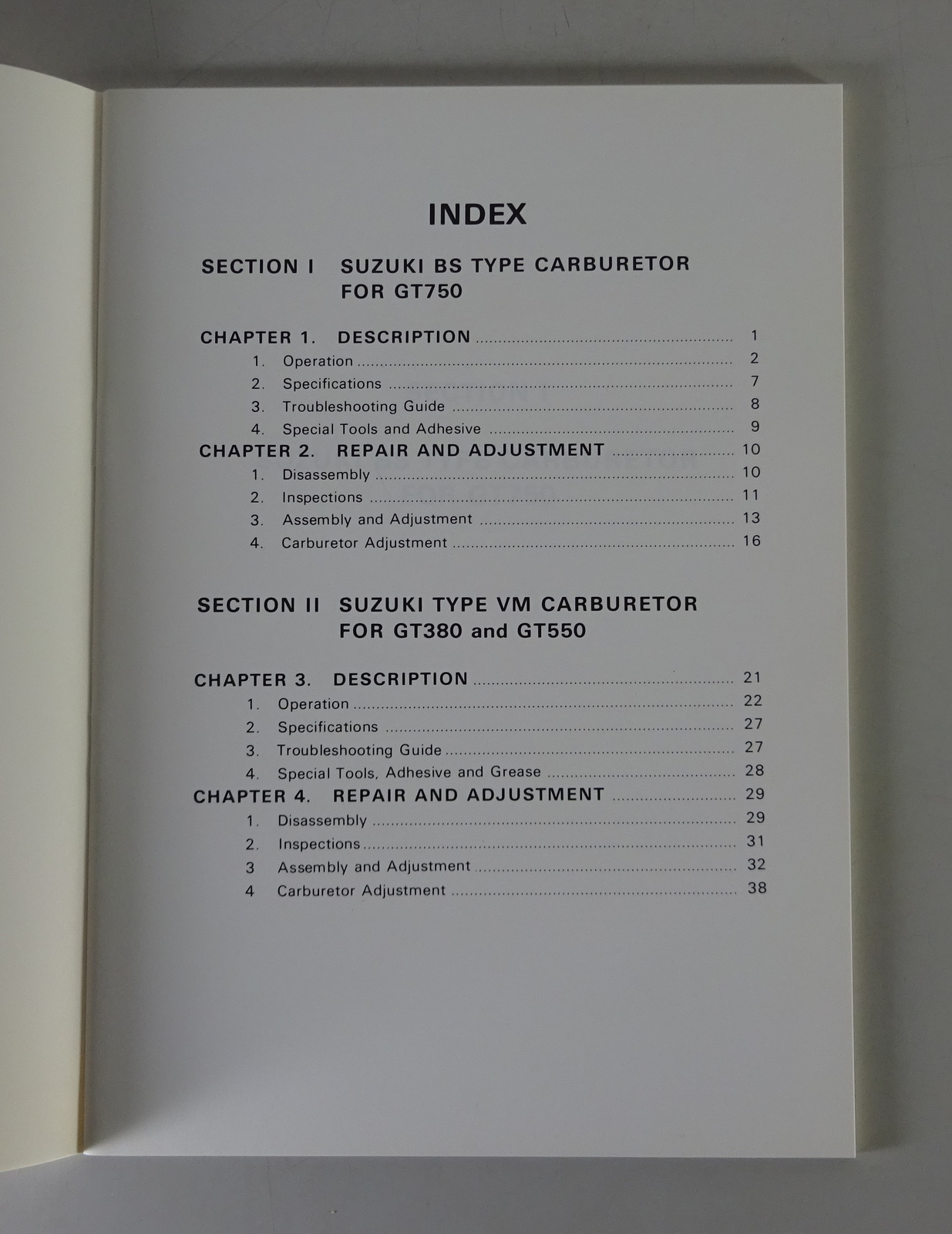 INDEX

SECTION I SUZUKI BS TYPE CARBURETOR FOR GT750

CHAPTER 1. DESCRIPTION ........ 1
1. Operation ........ 2
2. Specifications ........ 7
3. Troubleshooting Guide ........ 8
4. Special Tools and Adhesive ........ 9
CHAPTER 2. REPAIR AND ADJUSTMENT ........ 10
1. Disassembly ........ 10
2. Inspections ........ 11
3. Assembly and Adjustment ........ 13
4. Carburetor Adjustment ........ 16

SECTION II SUZUKI TYPE VM CARBURETOR FOR GT380 and GT550

CHAPTER 3. DESCRIPTION ........ 21
1. Operation ........ 22
2. Specifications ........ 27
3. Troubleshooting Guide ........ 27
4. Special Tools, Adhesive and Grease ........ 28
CHAPTER 4. REPAIR AND ADJUSTMENT ........ 29
1. Disassembly ........ 29
2. Inspections ........ 31
3 Assembly and Adjustment ........ 32
4 Carburetor Adjustment ........ 38